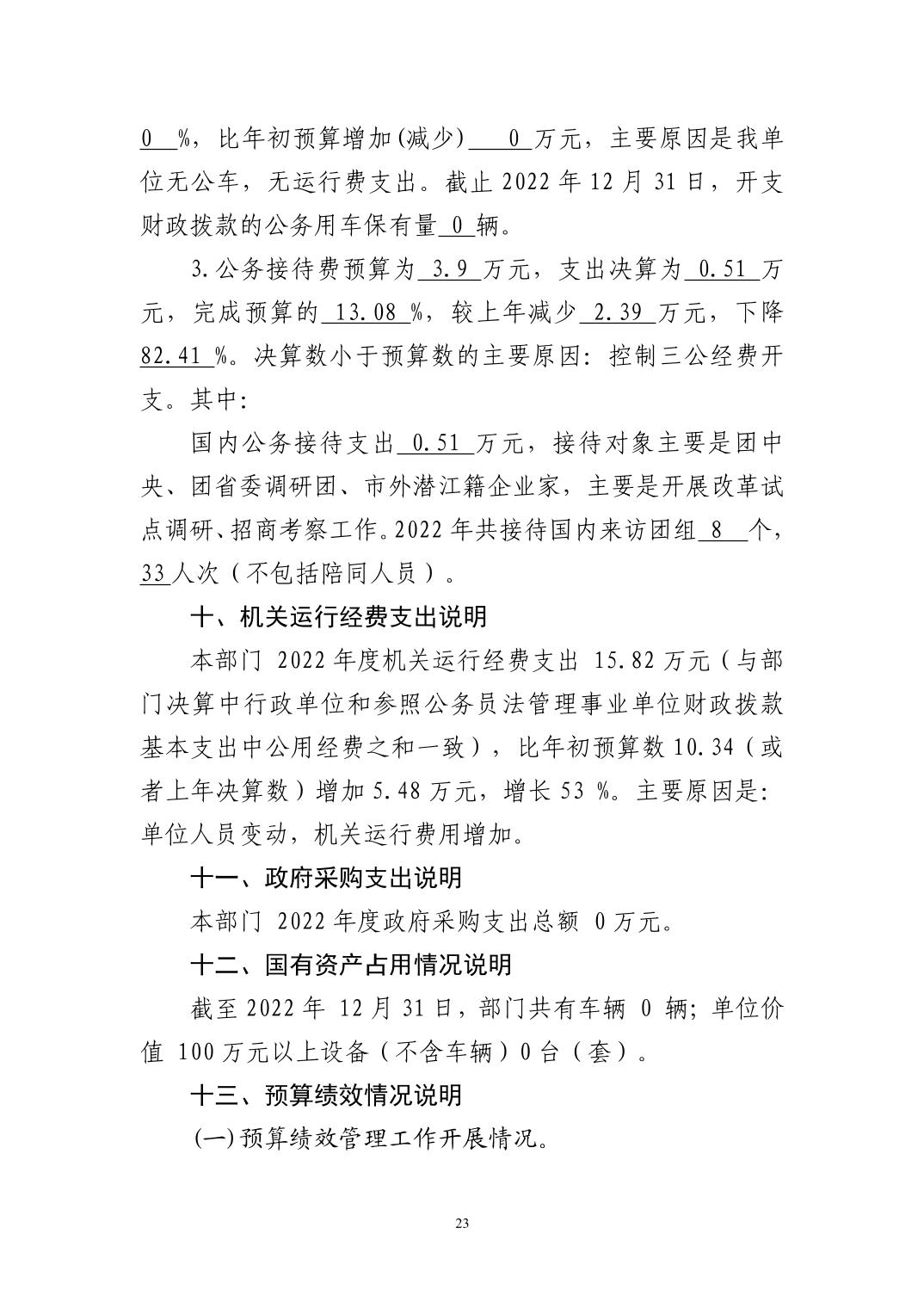 0 %，比年初预算增加(减少) 0 万元，主要原因是我单位无公车，无运行费支出。截止 2022 年 12 月 31 日，开支财政拨款的公务用车保有量 0 辆。

3.公务接待费预算为 3.9 万元，支出决算为 0.51 万元，完成预算的 13.08 %，较上年减少 2.39 万元，下降 82.41 %。决算数小于预算数的主要原因：控制三公经费开支。其中：

国内公务接待支出 0.51 万元，接待对象主要是团中央、团省委调研团、市外潜江籍企业家，主要是开展改革试点调研、招商考察工作。2022 年共接待国内来访团组 8 个，33 人次（不包括陪同人员）。

十、机关运行经费支出说明

本部门 2022 年度机关运行经费支出 15.82 万元（与部门决算中行政单位和参照公务员法管理事业单位财政拨款基本支出中公用经费之和一致），比年初预算数 10.34（或者上年决算数）增加 5.48 万元，增长 53 %。主要原因是：单位人员变动，机关运行费用增加。

十一、政府采购支出说明

本部门 2022 年度政府采购支出总额 0 万元。

十二、国有资产占用情况说明

截至 2022 年 12 月 31 日，部门共有车辆 0 辆；单位价值 100 万元以上设备（不含车辆）0 台（套）。

十三、预算绩效情况说明

(一) 预算绩效管理工作开展情况。

23